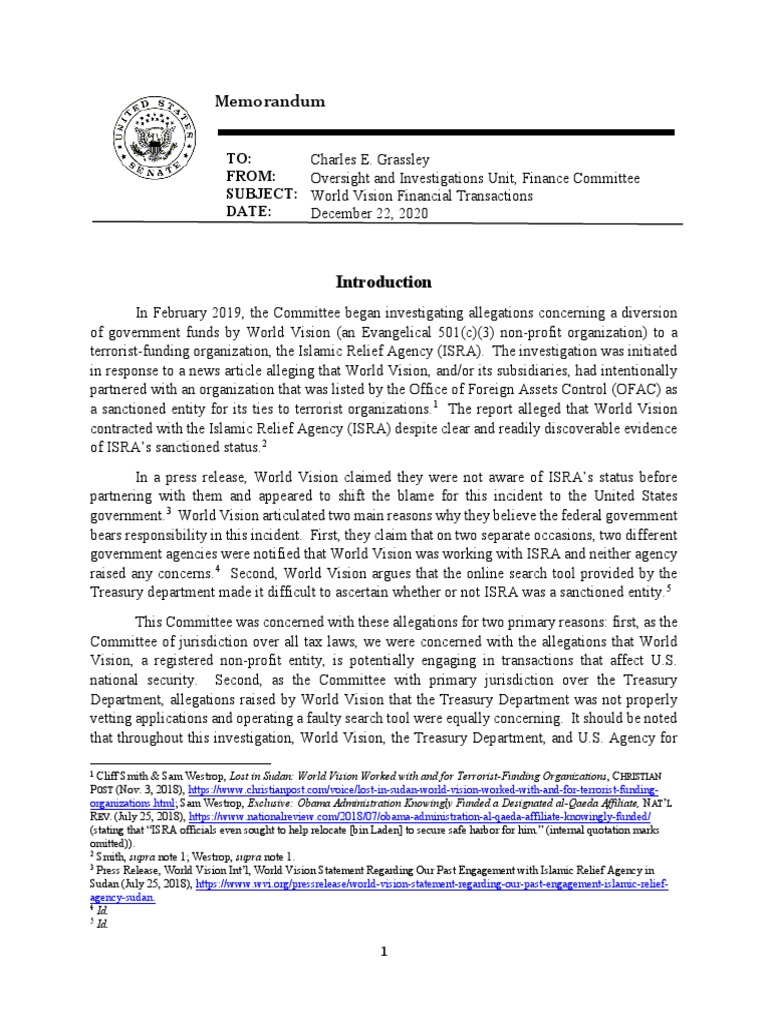 UNITED STATES SENATE

Memorandum

TO: Charles E. Grassley
FROM: Oversight and Investigations Unit, Finance Committee
SUBJECT: World Vision Financial Transactions
DATE: December 22, 2020

Introduction

In February 2019, the Committee began investigating allegations concerning a diversion of government funds by World Vision (an Evangelical 501(c)(3) non-profit organization) to a terrorist-funding organization, the Islamic Relief Agency (ISRA). The investigation was initiated in response to a news article alleging that World Vision, and/or its subsidiaries, had intentionally partnered with an organization that was listed by the Office of Foreign Assets Control (OFAC) as a sanctioned entity for its ties to terrorist organizations.$^1$ The report alleged that World Vision contracted with the Islamic Relief Agency (ISRA) despite clear and readily discoverable evidence of ISRA's sanctioned status.$^2$

In a press release, World Vision claimed they were not aware of ISRA's status before partnering with them and appeared to shift the blame for this incident to the United States government.$^3$ World Vision articulated two main reasons why they believe the federal government bears responsibility in this incident. First, they claim that on two separate occasions, two different government agencies were notified that World Vision was working with ISRA and neither agency raised any concerns.$^4$ Second, World Vision argues that the online search tool provided by the Treasury department made it difficult to ascertain whether or not ISRA was a sanctioned entity.$^5$

This Committee was concerned with these allegations for two primary reasons: first, as the Committee of jurisdiction over all tax laws, we were concerned with the allegations that World Vision, a registered non-profit entity, is potentially engaging in transactions that affect U.S. national security. Second, as the Committee with primary jurisdiction over the Treasury Department, allegations raised by World Vision that the Treasury Department was not properly vetting applications and operating a faulty search tool were equally concerning. It should be noted that throughout this investigation, World Vision, the Treasury Department, and U.S. Agency for

$^1$ Cliff Smith & Sam Westrop, Lost in Sudan: World Vision Worked with and for Terrorist-Funding Organizations, CHRISTIAN POST (Nov. 3, 2018), https://www.christianpost.com/voice/lost-in-sudan-world-vision-worked-with-and-for-terrorist-funding-organizations.html; Sam Westrop, Exclusive: Obama Administration Knowingly Funded a Designated al-Qaeda Affiliate, NAT'L REV. (July 25, 2018), https://www.nationalreview.com/2018/07/obama-administration-al-qaeda-affiliate-knowingly-funded/ (stating that "ISRA officials even sought to help relocate [bin Laden] to secure safe harbor for him." (internal quotation marks omitted)).
$^2$ Smith, supra note 1; Westrop, supra note 1.
$^3$ Press Release, World Vision Int'l, World Vision Statement Regarding Our Past Engagement with Islamic Relief Agency in Sudan (July 25, 2018), https://www.wvi.org/pressrelease/world-vision-statement-regarding-our-past-engagement-islamic-relief-agency-sudan.
$^4$ Id.
$^5$ Id.

1